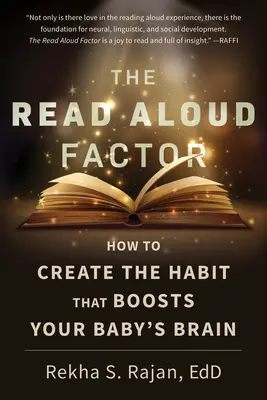 "Not only is there love in the reading aloud experience, there is the foundation for neural, linguistic, and social development. The Read Aloud Factor is a joy to read and full of insight." —RAFFI

THE
READ ALOUD
FACTOR

HOW TO
CREATE THE HABIT
THAT BOOSTS
YOUR BABY'S BRAIN

Rekha S. Rajan, EdD